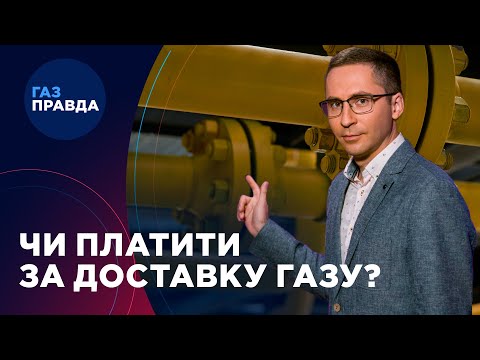 ГАЗ
ПРАВДА

ЧИ ПЛАТИТИ
ЗА ДОСТАВКУ ГАЗУ?